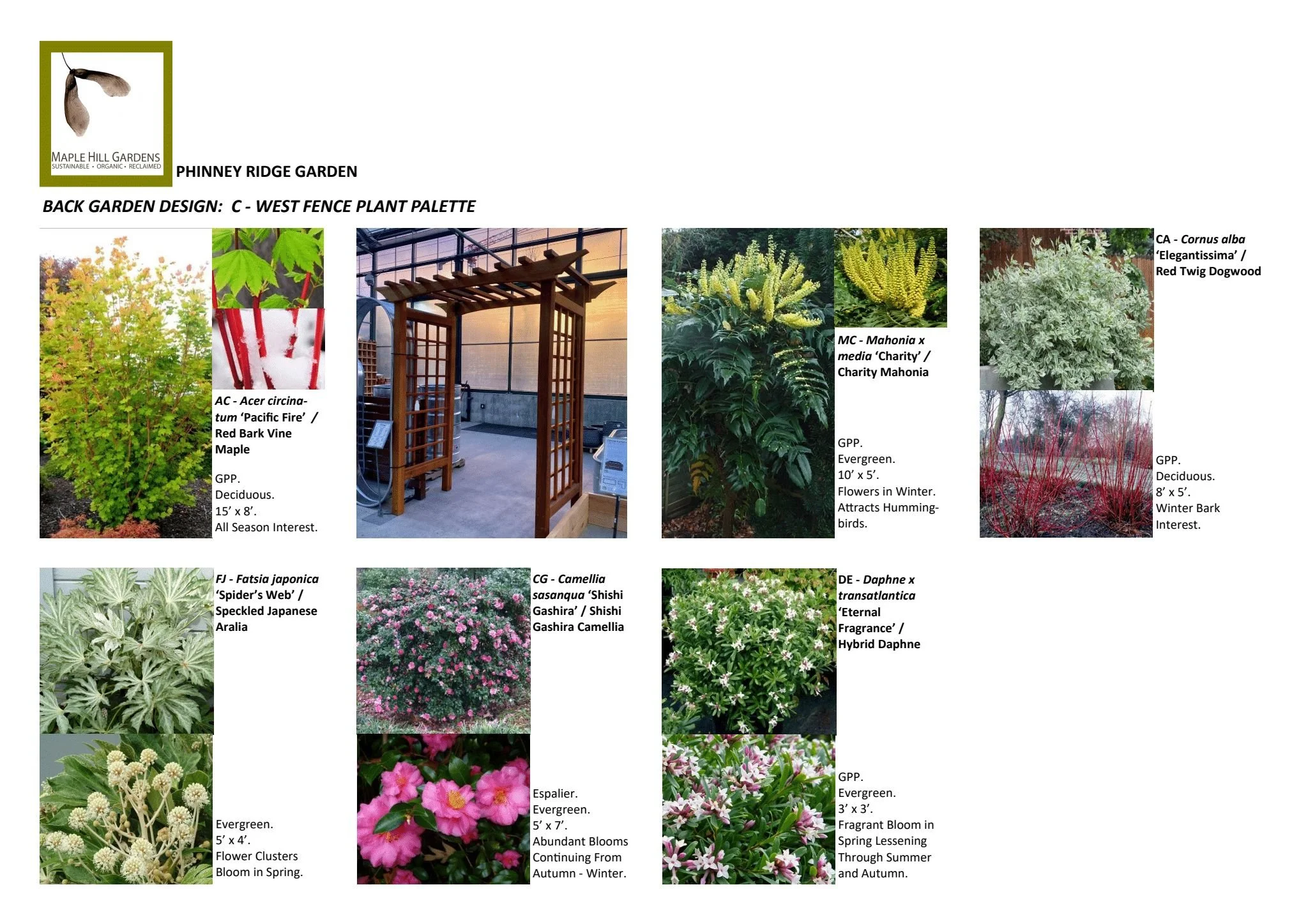 MAPLE HILL GARDENS
SUSTAINABLE • ORGANIC • RECLAIMED

PHINNEY RIDGE GARDEN

BACK GARDEN DESIGN: C - WEST FENCE PLANT PALETTE

AC - Acer circinatum 'Pacific Fire' / Red Bark Vine Maple

GPP.
Deciduous.
15' x 8'.
All Season Interest.

MC - Mahonia x media 'Charity' / Charity Mahonia

GPP.
Evergreen.
10' x 5'.
Flowers in Winter.
Attracts Hummingbirds.

CA - Cornus alba 'Elegantissima' / Red Twig Dogwood

GPP.
Deciduous.
8' x 5'.
Winter Bark Interest.

FJ - Fatsia japonica 'Spider's Web' / Speckled Japanese Aralia

Evergreen.
5' x 4'.
Flower Clusters Bloom in Spring.

CG - Camellia sasanqua 'Shishi Gashira' / Shishi Gashira Camellia

Espalier.
Evergreen.
5' x 7'.
Abundant Blooms Continuing From Autumn - Winter.

DE - Daphne x transatlantica 'Eternal Fragrance' / Hybrid Daphne

GPP.
Evergreen.
3' x 3'.
Fragrant Bloom in Spring Lessening Through Summer and Autumn.